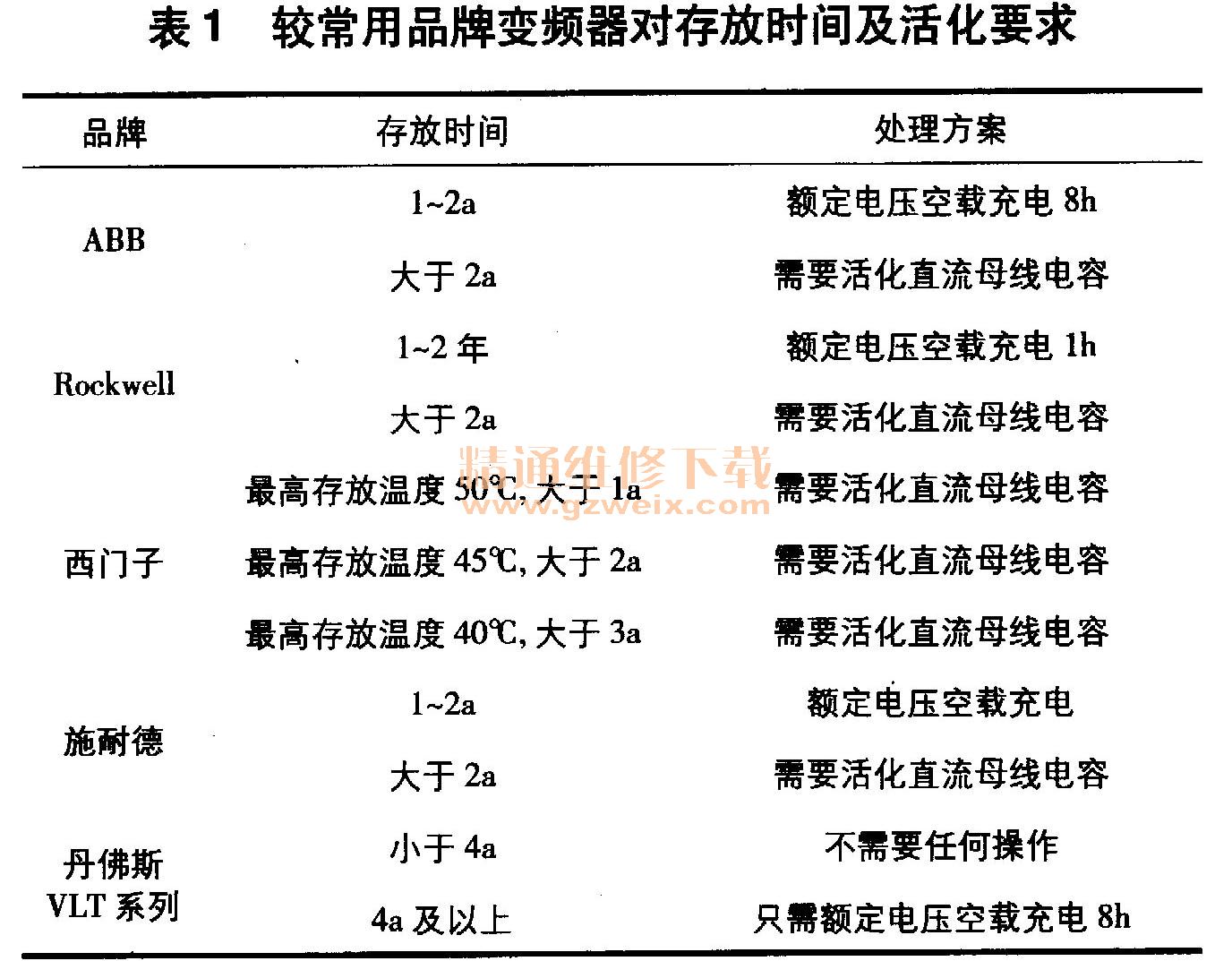 表 1　较常用品牌变频器对存放时间及活化要求

| 品牌 | 存放时间 | 处理方案 |
|---|---|---|
| ABB | 1~2a | 额定电压空载充电 8h |
|  | 大于 2a | 需要活化直流母线电容 |
| Rockwell | 1~2 年 | 额定电压空载充电 1h |
|  | 大于 2a | 需要活化直流母线电容 |
| 西门子 | 最高存放温度 50℃, 大于 1a | 需要活化直流母线电容 |
|  | 最高存放温度 45℃, 大于 2a | 需要活化直流母线电容 |
|  | 最高存放温度 40℃, 大于 3a | 需要活化直流母线电容 |
| 施耐德 | 1~2a | 额定电压空载充电 |
|  | 大于 2a | 需要活化直流母线电容 |
| 丹佛斯 VLT 系列 | 小于 4a | 不需要任何操作 |
|  | 4a 及以上 | 只需额定电压空载充电 8h |

精通维修下载
www.gzweix.com